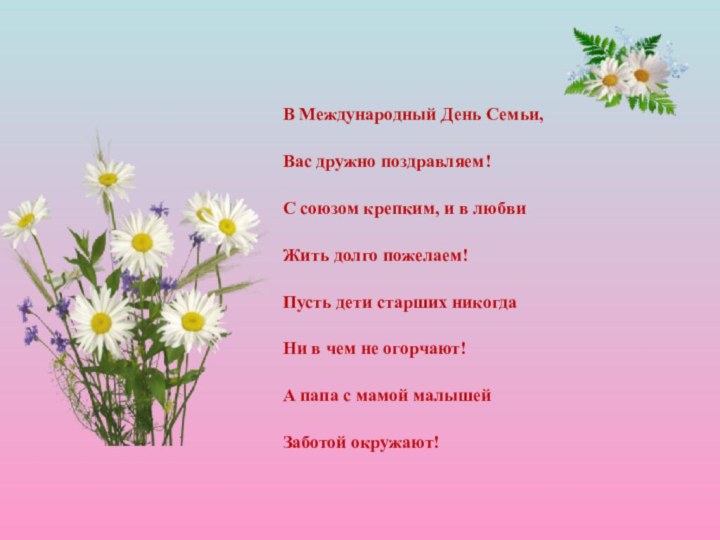 В Международный День Семьи,

Вас дружно поздравляем!

С союзом крепким, и в любви

Жить долго пожелаем!

Пусть дети старших никогда

Ни в чем не огорчают!

А папа с мамой малышей

Заботой окружают!